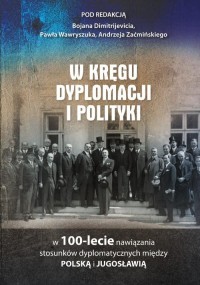 POD REDAKCJĄ
Bojana Dimitrijevicia,
Pawła Wawryszuka, Andrzeja Zaćmińskiego

W KRĘGU DYPLOMACJI I POLITYKI

w 100-lecie nawiązania stosunków dyplomatycznych między POLSKĄ i JUGOSŁAWIĄ